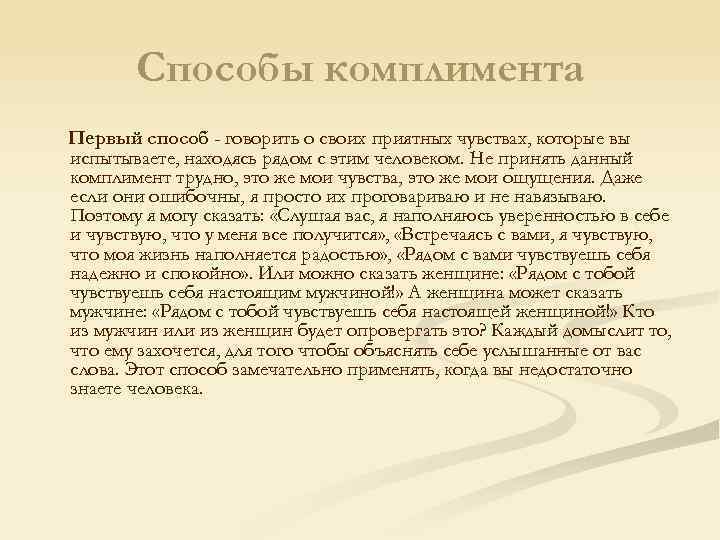 Способы комплимента

Первый способ - говорить о своих приятных чувствах, которые вы испытываете, находясь рядом с этим человеком. Не принять данный комплимент трудно, это же мои чувства, это же мои ощущения. Даже если они ошибочны, я просто их проговариваю и не навязываю. Поэтому я могу сказать: «Слушая вас, я наполняюсь уверенностью в себе и чувствую, что у меня все получится», «Встречаясь с вами, я чувствую, что моя жизнь наполняется радостью», «Рядом с вами чувствуешь себя надежно и спокойно». Или можно сказать женщине: «Рядом с тобой чувствуешь себя настоящим мужчиной!» А женщина может сказать мужчине: «Рядом с тобой чувствуешь себя настоящей женщиной!» Кто из мужчин или из женщин будет опровергать это? Каждый домыслит то, что ему захочется, для того чтобы объяснять себе услышанные от вас слова. Этот способ замечательно применять, когда вы недостаточно знаете человека.